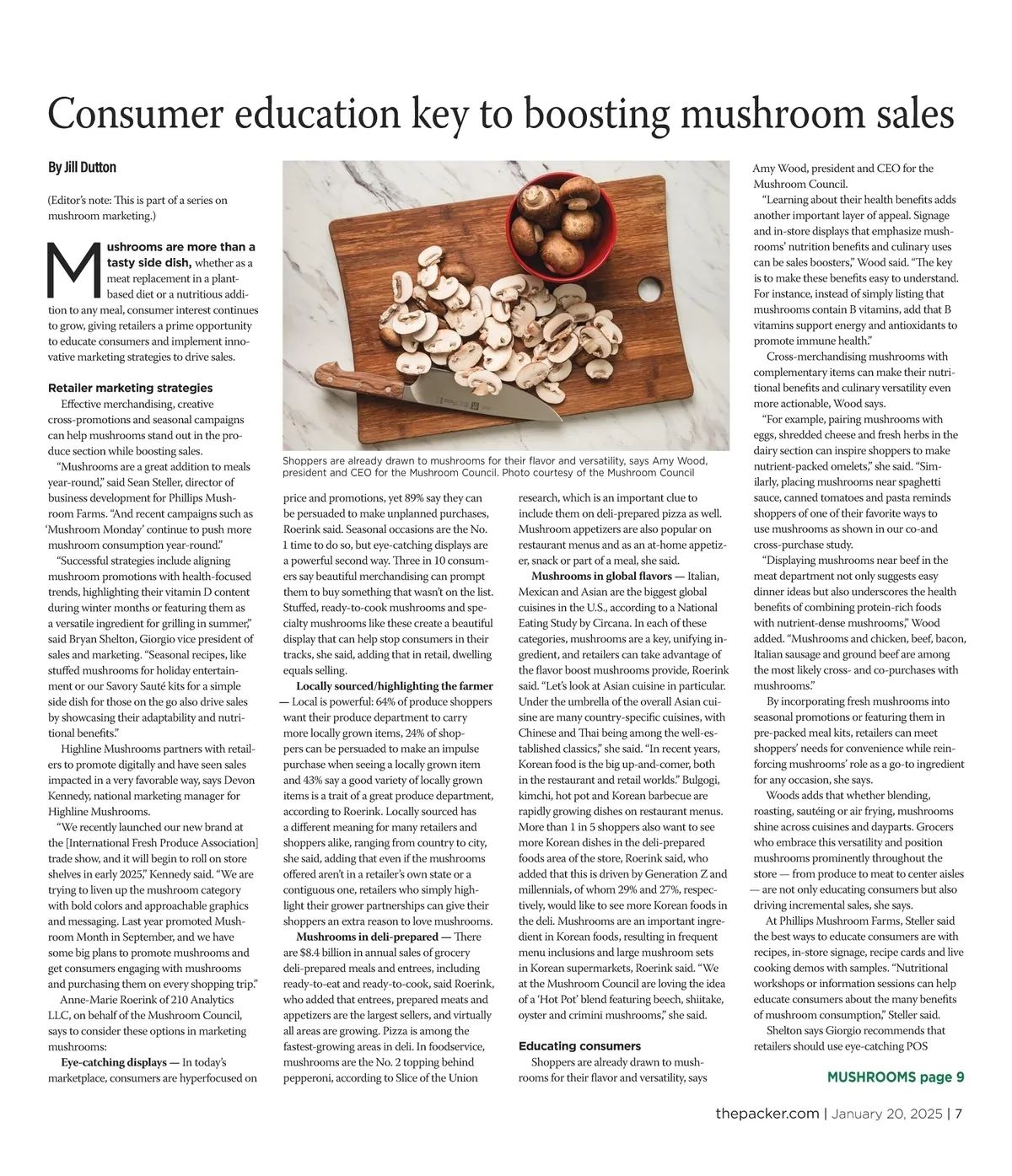 Consumer education key to boosting mushroom sales

By Jill Dutton

(Editor's note: This is part of a series on mushroom marketing.)

Mushrooms are more than a tasty side dish, whether as a meat replacement in a plant-based diet or a nutritious addition to any meal, consumer interest continues to grow, giving retailers a prime opportunity to educate consumers and implement innovative marketing strategies to drive sales.

Retailer marketing strategies

Effective merchandising, creative cross-promotions and seasonal campaigns can help mushrooms stand out in the produce section while boosting sales.

"Mushrooms are a great addition to meals year-round," said Sean Steller, director of business development for Phillips Mushroom Farms. "And recent campaigns such as 'Mushroom Monday' continue to push more mushroom consumption year-round."

"Successful strategies include aligning mushroom promotions with health-focused trends, highlighting their vitamin D content during winter months or featuring them as a versatile ingredient for grilling in summer," said Bryan Shelton, Giorgio vice president of sales and marketing. "Seasonal recipes, like stuffed mushrooms for holiday entertainment or our Savory Sauté kits for a simple side dish for those on the go also drive sales by showcasing their adaptability and nutritional benefits."

Highline Mushrooms partners with retailers to promote digitally and have seen sales impacted in a very favorable way, says Devon Kennedy, national marketing manager for Highline Mushrooms.

"We recently launched our new brand at the [International Fresh Produce Association] trade show, and it will begin to roll on store shelves in early 2025," Kennedy said. "We are trying to liven up the mushroom category with bold colors and approachable graphics and messaging. Last year promoted Mushroom Month in September, and we have some big plans to promote mushrooms and get consumers engaging with mushrooms and purchasing them on every shopping trip."

Anne-Marie Roerink of 210 Analytics LLC, on behalf of the Mushroom Council, says to consider these options in marketing mushrooms:

Eye-catching displays — In today's marketplace, consumers are hyperfocused on price and promotions, yet 89% say they can be persuaded to make unplanned purchases, Roerink said. Seasonal occasions are the No. 1 time to do so, but eye-catching displays are a powerful second way. Three in 10 consumers say beautiful merchandising can prompt them to buy something that wasn't on the list. Stuffed, ready-to-cook mushrooms and specialty mushrooms like these create a beautiful display that can help stop consumers in their tracks, she said, adding that in retail, dwelling equals selling.

Locally sourced/highlighting the farmer — Local is powerful: 64% of produce shoppers want their produce department to carry more locally grown items, 24% of shoppers can be persuaded to make an impulse purchase when seeing a locally grown item and 43% say a good variety of locally grown items is a trait of a great produce department, according to Roerink. Locally sourced has a different meaning for many retailers and shoppers alike, ranging from country to city, she said, adding that even if the mushrooms offered aren't in a retailer's own state or a contiguous one, retailers who simply highlight their grower partnerships can give their shoppers an extra reason to love mushrooms.

Mushrooms in deli-prepared — There are $8.4 billion in annual sales of grocery deli-prepared meals and entrees, including ready-to-eat and ready-to-cook, said Roerink, who added that entrees, prepared meats and appetizers are the largest sellers, and virtually all areas are growing. Pizza is among the fastest-growing areas in deli. In foodservice, mushrooms are the No. 2 topping behind pepperoni, according to Slice of the Union research, which is an important clue to include them on deli-prepared pizza as well. Mushroom appetizers are also popular on restaurant menus and as an at-home appetizer, snack or part of a meal, she said.

Mushrooms in global flavors — Italian, Mexican and Asian are the biggest global cuisines in the U.S., according to a National Eating Study by Circana. In each of these categories, mushrooms are a key, unifying ingredient, and retailers can take advantage of the flavor boost mushrooms provide, Roerink said. "Let's look at Asian cuisine in particular. Under the umbrella of the overall Asian cuisine are many country-specific cuisines, with Chinese and Thai being among the well-established classics," she said. "In recent years, Korean food is the big up-and-comer, both in the restaurant and retail worlds." Bulgogi, kimchi, hot pot and Korean barbecue are rapidly growing dishes on restaurant menus. More than 1 in 5 shoppers also want to see more Korean dishes in the deli-prepared foods area of the store, Roerink said, who added that this is driven by Generation Z and millennials, of whom 29% and 27%, respectively, would like to see more Korean foods in the deli. Mushrooms are an important ingredient in Korean foods, resulting in frequent menu inclusions and large mushroom sets in Korean supermarkets, Roerink said. "We at the Mushroom Council are loving the idea of a 'Hot Pot' blend featuring beech, shiitake, oyster and crimini mushrooms," she said.

Educating consumers

Shoppers are already drawn to mushrooms for their flavor and versatility, says Amy Wood, president and CEO for the Mushroom Council.

"Learning about their health benefits adds another important layer of appeal. Signage and in-store displays that emphasize mushrooms' nutrition benefits and culinary uses can be sales boosters," Wood said. "The key is to make these benefits easy to understand. For instance, instead of simply listing that mushrooms contain B vitamins, add that B vitamins support energy and antioxidants to promote immune health."

Cross-merchandising mushrooms with complementary items can make their nutritional benefits and culinary versatility even more actionable, Wood says.

"For example, pairing mushrooms with eggs, shredded cheese and fresh herbs in the dairy section can inspire shoppers to make nutrient-packed omelets," she said. "Similarly, placing mushrooms near spaghetti sauce, canned tomatoes and pasta reminds shoppers of one of their favorite ways to use mushrooms as shown in our co-and cross-purchase study.

"Displaying mushrooms near beef in the meat department not only suggests easy dinner ideas but also underscores the health benefits of combining protein-rich foods with nutrient-dense mushrooms," Wood added. "Mushrooms and chicken, beef, bacon, Italian sausage and ground beef are among the most likely cross- and co-purchases with mushrooms."

By incorporating fresh mushrooms into seasonal promotions or featuring them in pre-packed meal kits, retailers can meet shoppers' needs for convenience while reinforcing mushrooms' role as a go-to ingredient for any occasion, she says.

Woods adds that whether blending, roasting, sautéing or air frying, mushrooms shine across cuisines and dayparts. Grocers who embrace this versatility and position mushrooms prominently throughout the store — from produce to meat to center aisles — are not only educating consumers but also driving incremental sales, she says.

At Phillips Mushroom Farms, Steller said the best ways to educate consumers are with recipes, in-store signage, recipe cards and live cooking demos with samples. "Nutritional workshops or information sessions can help educate consumers about the many benefits of mushroom consumption," Steller said.

Shelton says Giorgio recommends that retailers should use eye-catching POS

MUSHROOMS page 9

Shoppers are already drawn to mushrooms for their flavor and versatility, says Amy Wood, president and CEO for the Mushroom Council. Photo courtesy of the Mushroom Council

thepacker.com | January 20, 2025 | 7